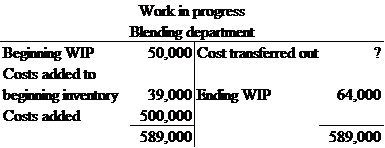 Work in progress
Blending department

| | | | |
|---|---|---|---|
| Beginning WIP | 50,000 | Cost transferred out | ? |
| Costs added to beginning inventory | 39,000 | Ending WIP | 64,000 |
| Costs added | 500,000 | | |
| | 589,000 | | 589,000 |